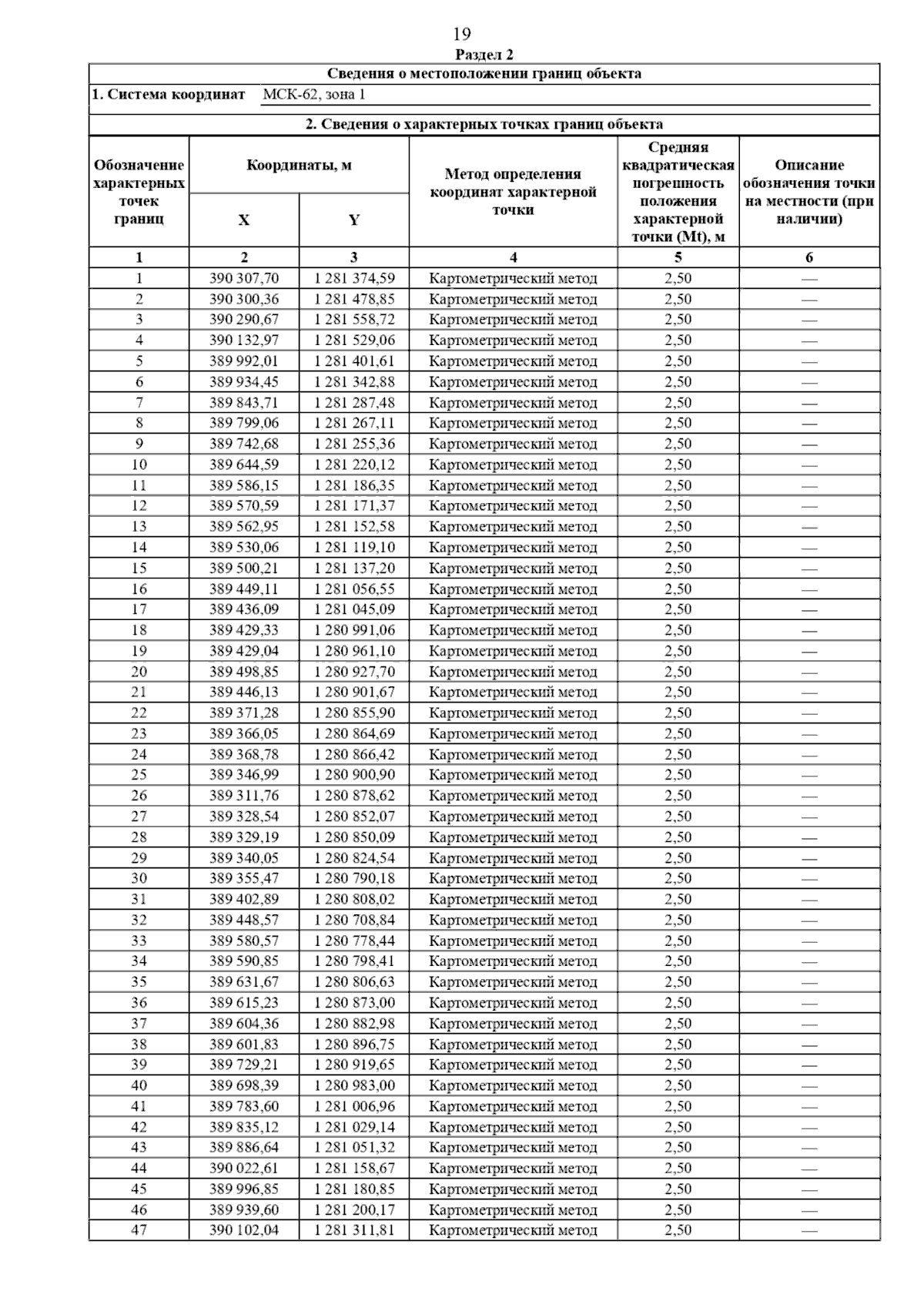 19

Раздел 2

Сведения о местоположении границ объекта

1. Система координат МСК-62, зона 1

2. Сведения о характерных точках границ объекта

| Обозначение характерных точек границ | Координаты, м X | Координаты, м Y | Метод определения координат характерной точки | Средняя квадратическая погрешность положения характерной точки (Mt), м | Описание обозначения точки на местности (при наличии) |
|---|---|---|---|---|---|
| 1 | 2 | 3 | 4 | 5 | 6 |
| 1 | 390 307,70 | 1 281 374,59 | Картометрический метод | 2,50 | — |
| 2 | 390 300,36 | 1 281 478,85 | Картометрический метод | 2,50 | — |
| 3 | 390 290,67 | 1 281 558,72 | Картометрический метод | 2,50 | — |
| 4 | 390 132,97 | 1 281 529,06 | Картометрический метод | 2,50 | — |
| 5 | 389 992,01 | 1 281 401,61 | Картометрический метод | 2,50 | — |
| 6 | 389 934,45 | 1 281 342,88 | Картометрический метод | 2,50 | — |
| 7 | 389 843,71 | 1 281 287,48 | Картометрический метод | 2,50 | — |
| 8 | 389 799,06 | 1 281 267,11 | Картометрический метод | 2,50 | — |
| 9 | 389 742,68 | 1 281 255,36 | Картометрический метод | 2,50 | — |
| 10 | 389 644,59 | 1 281 220,12 | Картометрический метод | 2,50 | — |
| 11 | 389 586,15 | 1 281 186,35 | Картометрический метод | 2,50 | — |
| 12 | 389 570,59 | 1 281 171,37 | Картометрический метод | 2,50 | — |
| 13 | 389 562,95 | 1 281 152,58 | Картометрический метод | 2,50 | — |
| 14 | 389 530,06 | 1 281 119,10 | Картометрический метод | 2,50 | — |
| 15 | 389 500,21 | 1 281 137,20 | Картометрический метод | 2,50 | — |
| 16 | 389 449,11 | 1 281 056,55 | Картометрический метод | 2,50 | — |
| 17 | 389 436,09 | 1 281 045,09 | Картометрический метод | 2,50 | — |
| 18 | 389 429,33 | 1 280 991,06 | Картометрический метод | 2,50 | — |
| 19 | 389 429,04 | 1 280 961,10 | Картометрический метод | 2,50 | — |
| 20 | 389 498,85 | 1 280 927,70 | Картометрический метод | 2,50 | — |
| 21 | 389 446,13 | 1 280 901,67 | Картометрический метод | 2,50 | — |
| 22 | 389 371,28 | 1 280 855,90 | Картометрический метод | 2,50 | — |
| 23 | 389 366,05 | 1 280 864,69 | Картометрический метод | 2,50 | — |
| 24 | 389 368,78 | 1 280 866,42 | Картометрический метод | 2,50 | — |
| 25 | 389 346,99 | 1 280 900,90 | Картометрический метод | 2,50 | — |
| 26 | 389 311,76 | 1 280 878,62 | Картометрический метод | 2,50 | — |
| 27 | 389 328,54 | 1 280 852,07 | Картометрический метод | 2,50 | — |
| 28 | 389 329,19 | 1 280 850,09 | Картометрический метод | 2,50 | — |
| 29 | 389 340,05 | 1 280 824,54 | Картометрический метод | 2,50 | — |
| 30 | 389 355,47 | 1 280 790,18 | Картометрический метод | 2,50 | — |
| 31 | 389 402,89 | 1 280 808,02 | Картометрический метод | 2,50 | — |
| 32 | 389 448,57 | 1 280 708,84 | Картометрический метод | 2,50 | — |
| 33 | 389 580,57 | 1 280 778,44 | Картометрический метод | 2,50 | — |
| 34 | 389 590,85 | 1 280 798,41 | Картометрический метод | 2,50 | — |
| 35 | 389 631,67 | 1 280 806,63 | Картометрический метод | 2,50 | — |
| 36 | 389 615,23 | 1 280 873,00 | Картометрический метод | 2,50 | — |
| 37 | 389 604,36 | 1 280 882,98 | Картометрический метод | 2,50 | — |
| 38 | 389 601,83 | 1 280 896,75 | Картометрический метод | 2,50 | — |
| 39 | 389 729,21 | 1 280 919,65 | Картометрический метод | 2,50 | — |
| 40 | 389 698,39 | 1 280 983,00 | Картометрический метод | 2,50 | — |
| 41 | 389 783,60 | 1 281 006,96 | Картометрический метод | 2,50 | — |
| 42 | 389 835,12 | 1 281 029,14 | Картометрический метод | 2,50 | — |
| 43 | 389 886,64 | 1 281 051,32 | Картометрический метод | 2,50 | — |
| 44 | 390 022,61 | 1 281 158,67 | Картометрический метод | 2,50 | — |
| 45 | 389 996,85 | 1 281 180,85 | Картометрический метод | 2,50 | — |
| 46 | 389 939,60 | 1 281 200,17 | Картометрический метод | 2,50 | — |
| 47 | 390 102,04 | 1 281 311,81 | Картометрический метод | 2,50 | — |